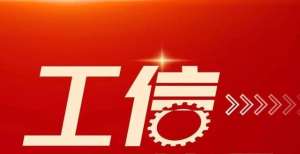 工信